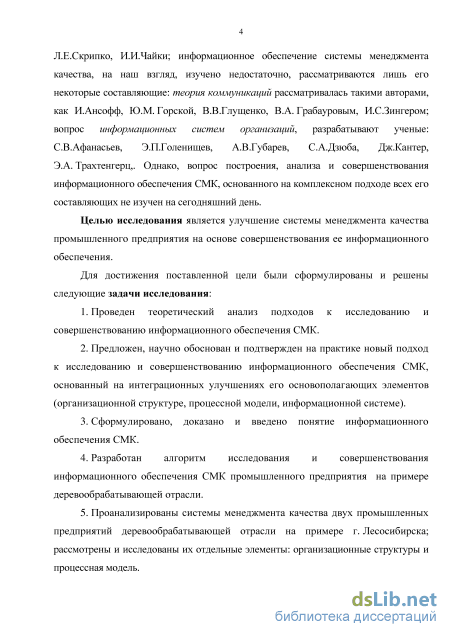 4

Л.Е.Скрипко, И.И.Чайки; информационное обеспечение системы менеджмента качества, на наш взгляд, изучено недостаточно, рассматриваются лишь его некоторые составляющие: теория коммуникаций рассматривалась такими авторами, как И.Ансофф, Ю.М. Горской, В.В.Глущенко, В.А. Грабауровым, И.С.Зингером; вопрос информационных систем организаций, разрабатывают ученые: С.В.Афанасьев, Э.П.Голенищев, А.В.Губарев, С.А.Дзюба, Дж.Кантер, Э.А. Трахтенгерц,. Однако, вопрос построения, анализа и совершенствования информационного обеспечения СМК, основанного на комплексном подходе всех его составляющих не изучен на сегодняшний день.

Целью исследования является улучшение системы менеджмента качества промышленного предприятия на основе совершенствования ее информационного обеспечения.

Для достижения поставленной цели были сформулированы и решены следующие задачи исследования:

1. Проведен теоретический анализ подходов к исследованию и совершенствованию информационного обеспечения СМК.

2. Предложен, научно обоснован и подтвержден на практике новый подход к исследованию и совершенствованию информационного обеспечения СМК, основанный на интеграционных улучшениях его основополагающих элементов (организационной структуре, процессной модели, информационной системе).

3. Сформулировано, доказано и введено понятие информационного обеспечения СМК.

4. Разработан алгоритм исследования и совершенствования информационного обеспечения СМК промышленного предприятия на примере деревообрабатывающей отрасли.

5. Проанализированы системы менеджмента качества двух промышленных предприятий деревообрабатывающей отрасли на примере г. Лесосибирска; рассмотрены и исследованы их отдельные элементы: организационные структуры и процессная модель.

dsLib.net
библиотека диссертаций